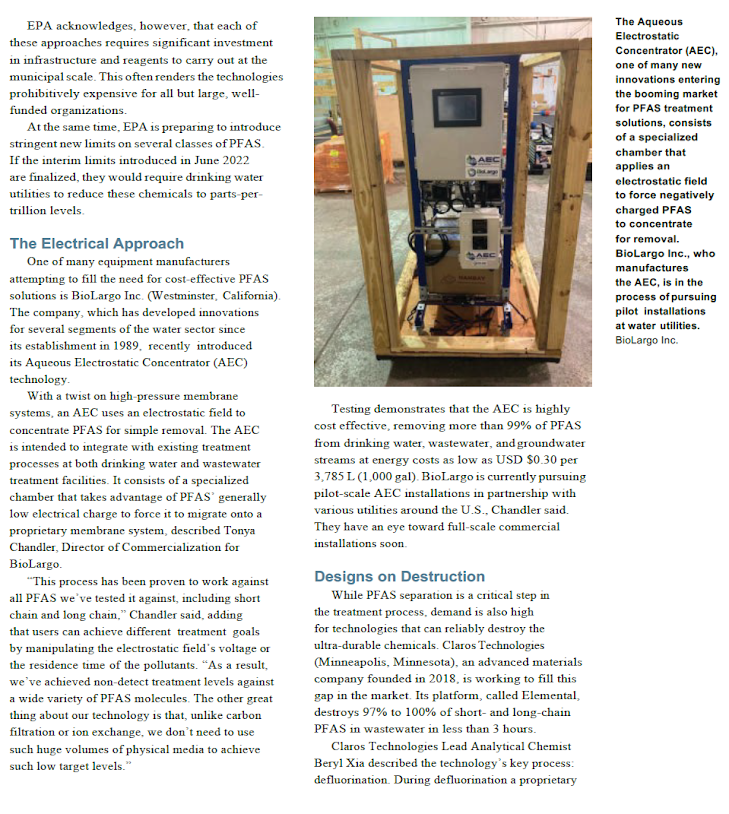 EPA acknowledges, however, that each of these approaches requires significant investment in infrastructure and reagents to carry out at the municipal scale. This often renders the technologies prohibitively expensive for all but large, well-funded organizations.

At the same time, EPA is preparing to introduce stringent new limits on several classes of PFAS. If the interim limits introduced in June 2022 are finalized, they would require drinking water utilities to reduce these chemicals to parts-per-trillion levels.

The Electrical Approach

One of many equipment manufacturers attempting to fill the need for cost-effective PFAS solutions is BioLargo Inc. (Westminster, California). The company, which has developed innovations for several segments of the water sector since its establishment in 1989, recently introduced its Aqueous Electrostatic Concentrator (AEC) technology.

With a twist on high-pressure membrane systems, an AEC uses an electrostatic field to concentrate PFAS for simple removal. The AEC is intended to integrate with existing treatment processes at both drinking water and wastewater treatment facilities. It consists of a specialized chamber that takes advantage of PFAS' generally low electrical charge to force it to migrate onto a proprietary membrane system, described Tonya Chandler, Director of Commercialization for BioLargo.

"This process has been proven to work against all PFAS we've tested it against, including short chain and long chain," Chandler said, adding that users can achieve different treatment goals by manipulating the electrostatic field's voltage or the residence time of the pollutants. "As a result, we've achieved non-detect treatment levels against a wide variety of PFAS molecules. The other great thing about our technology is that, unlike carbon filtration or ion exchange, we don't need to use such huge volumes of physical media to achieve such low target levels."

AEC
BioLargo
AEC

Testing demonstrates that the AEC is highly cost effective, removing more than 99% of PFAS from drinking water, wastewater, and groundwater streams at energy costs as low as USD $0.30 per 3,785 L (1,000 gal). BioLargo is currently pursuing pilot-scale AEC installations in partnership with various utilities around the U.S., Chandler said. They have an eye toward full-scale commercial installations soon.

Designs on Destruction

While PFAS separation is a critical step in the treatment process, demand is also high for technologies that can reliably destroy the ultra-durable chemicals. Claros Technologies (Minneapolis, Minnesota), an advanced materials company founded in 2018, is working to fill this gap in the market. Its platform, called Elemental, destroys 97% to 100% of short- and long-chain PFAS in wastewater in less than 3 hours.

Claros Technologies Lead Analytical Chemist Beryl Xia described the technology's key process: defluorination. During defluorination a proprietary

The Aqueous Electrostatic Concentrator (AEC), one of many new innovations entering the booming market for PFAS treatment solutions, consists of a specialized chamber that applies an electrostatic field to force negatively charged PFAS to concentrate for removal. BioLargo Inc., who manufactures the AEC, is in the process of pursuing pilot installations at water utilities. BioLargo Inc.